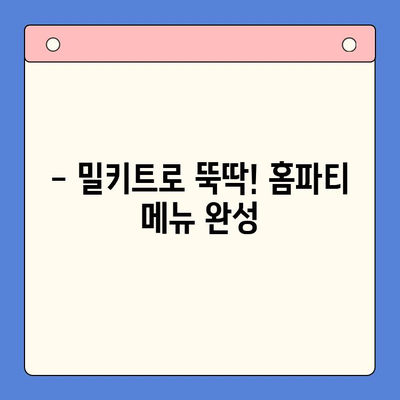 – 밀키트로 뚝딱! 홈파티 메뉴 완성